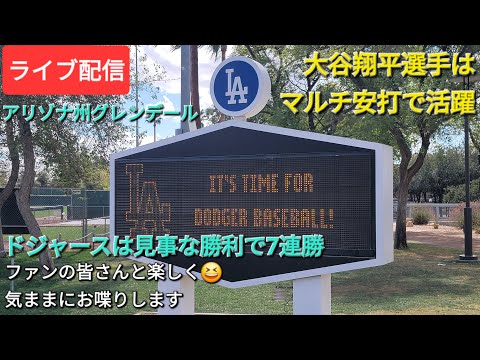 ライブ配信

アリゾナ州グレンデール

大谷翔平選手は
マルチ安打で活躍

LA

LA

IT'S TIME FOR
DODGER BASEBALL!

ドジャースは見事な勝利で7連勝

ファンの皆さんと楽しく😆
気ままにお喋りします